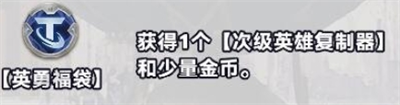 【英勇福袋】

获得1个【次级英雄复制器】和少量金币。